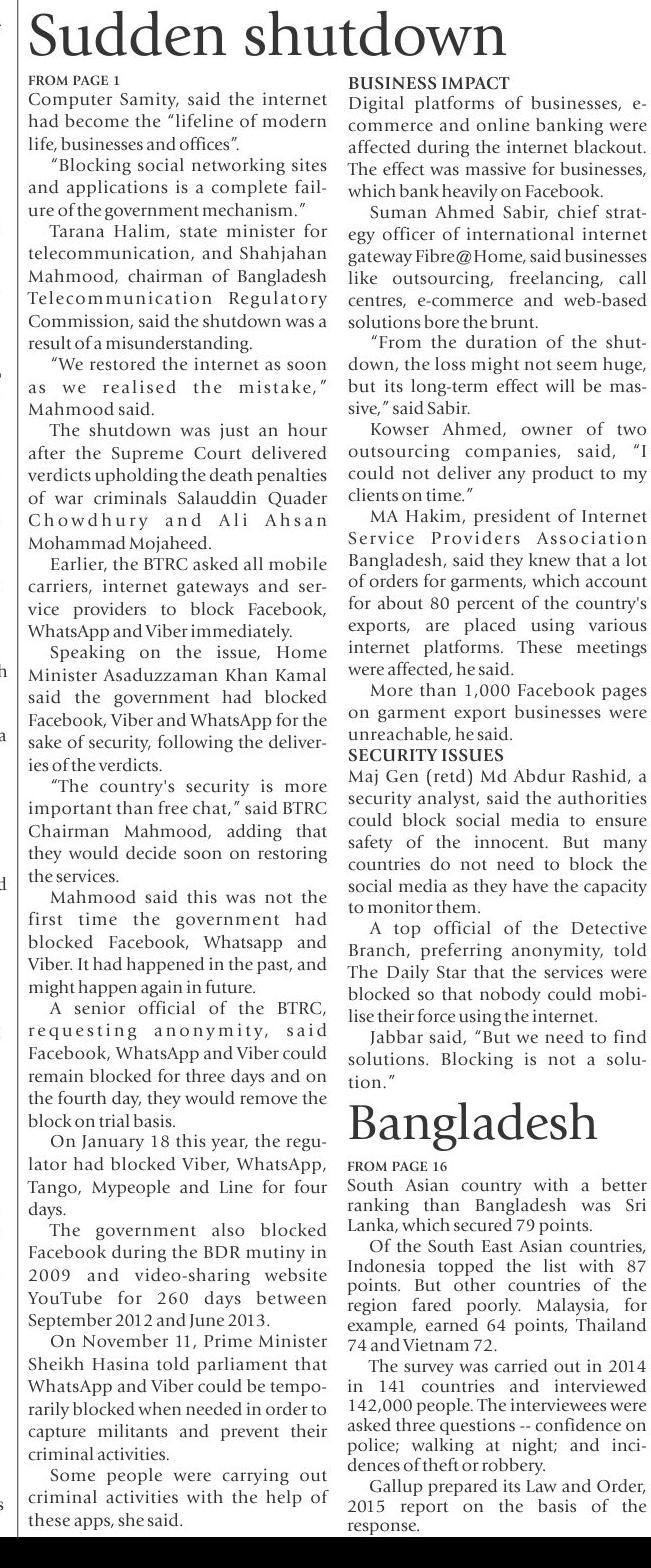 Sudden shutdown

FROM PAGE 1

Computer Samity, said the internet had become the "lifeline of modern life, businesses and offices".

"Blocking social networking sites and applications is a complete failure of the government mechanism."

Tarana Halim, state minister for telecommunication, and Shahjahan Mahmood, chairman of Bangladesh Telecommunication Regulatory Commission, said the shutdown was a result of a misunderstanding.

"We restored the internet as soon as we realised the mistake," Mahmood said.

The shutdown was just an hour after the Supreme Court delivered verdicts upholding the death penalties of war criminals Salauddin Quader Chowdhury and Ali Ahsan Mohammad Mojaheed.

Earlier, the BTRC asked all mobile carriers, internet gateways and service providers to block Facebook, WhatsApp and Viber immediately.

Speaking on the issue, Home Minister Asaduzzaman Khan Kamal said the government had blocked Facebook, Viber and WhatsApp for the sake of security, following the deliveries of the verdicts.

"The country's security is more important than free chat," said BTRC Chairman Mahmood, adding that they would decide soon on restoring the services.

Mahmood said this was not the first time the government had blocked Facebook, Whatsapp and Viber. It had happened in the past, and might happen again in future.

A senior official of the BTRC, requesting anonymity, said Facebook, WhatsApp and Viber could remain blocked for three days and on the fourth day, they would remove the block on trial basis.

On January 18 this year, the regulator had blocked Viber, WhatsApp, Tango, Mypeople and Line for four days.

The government also blocked Facebook during the BDR mutiny in 2009 and video-sharing website YouTube for 260 days between September 2012 and June 2013.

On November 11, Prime Minister Sheikh Hasina told parliament that WhatsApp and Viber could be temporarily blocked when needed in order to capture militants and prevent their criminal activities.

Some people were carrying out criminal activities with the help of these apps, she said.

BUSINESS IMPACT

Digital platforms of businesses, e-commerce and online banking were affected during the internet blackout. The effect was massive for businesses, which bank heavily on Facebook.

Suman Ahmed Sabir, chief strategy officer of international internet gateway Fibre@Home, said businesses like outsourcing, freelancing, call centres, e-commerce and web-based solutions bore the brunt.

"From the duration of the shutdown, the loss might not seem huge, but its long-term effect will be massive," said Sabir.

Kowser Ahmed, owner of two outsourcing companies, said, "I could not deliver any product to my clients on time."

MA Hakim, president of Internet Service Providers Association Bangladesh, said they knew that a lot of orders for garments, which account for about 80 percent of the country's exports, are placed using various internet platforms. These meetings were affected, he said.

More than 1,000 Facebook pages on garment export businesses were unreachable, he said.

SECURITY ISSUES

Maj Gen (retd) Md Abdur Rashid, a security analyst, said the authorities could block social media to ensure safety of the innocent. But many countries do not need to block the social media as they have the capacity to monitor them.

A top official of the Detective Branch, preferring anonymity, told The Daily Star that the services were blocked so that nobody could mobilise their force using the internet.

Jabbar said, "But we need to find solutions. Blocking is not a solution."

Bangladesh

FROM PAGE 16

South Asian country with a better ranking than Bangladesh was Sri Lanka, which secured 79 points.

Of the South East Asian countries, Indonesia topped the list with 87 points. But other countries of the region fared poorly. Malaysia, for example, earned 64 points, Thailand 74 and Vietnam 72.

The survey was carried out in 2014 in 141 countries and interviewed 142,000 people. The interviewees were asked three questions -- confidence on police; walking at night; and incidences of theft or robbery.

Gallup prepared its Law and Order, 2015 report on the basis of the response.